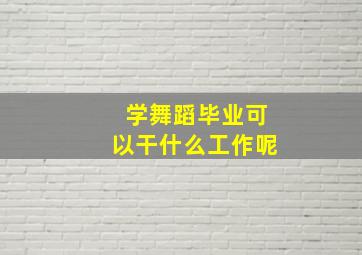 学舞蹈毕业可以干什么工作呢